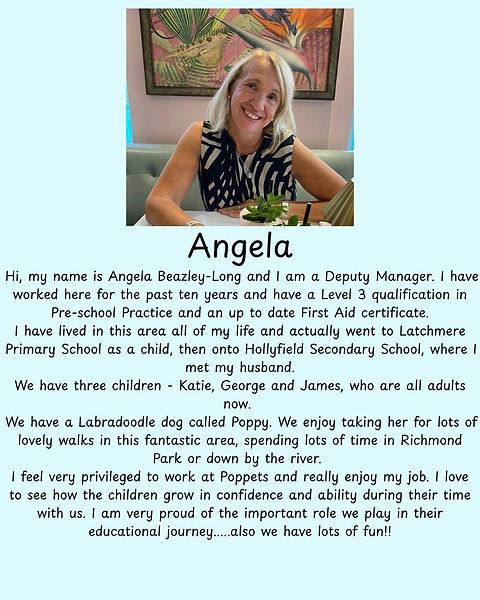 Angela

Hi, my name is Angela Beazley-Long and I am a Deputy Manager. I have worked here for the past ten years and have a Level 3 qualification in Pre-school Practice and an up to date First Aid certificate.
I have lived in this area all of my life and actually went to Latchmere Primary School as a child, then onto Hollyfield Secondary School, where I met my husband.
We have three children - Katie, George and James, who are all adults now.
We have a Labradoodle dog called Poppy. We enjoy taking her for lots of lovely walks in this fantastic area, spending lots of time in Richmond Park or down by the river.
I feel very privileged to work at Poppets and really enjoy my job. I love to see how the children grow in confidence and ability during their time with us. I am very proud of the important role we play in their educational journey.....also we have lots of fun!!